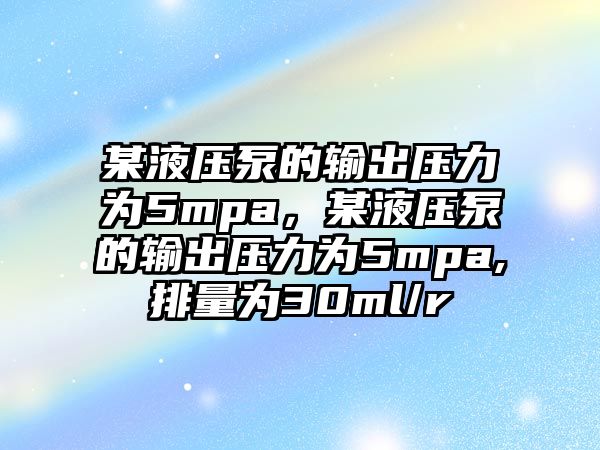 某液压泵的输出压力为5mpa，某液压泵的输出压力为5mpa,排量为30ml/r